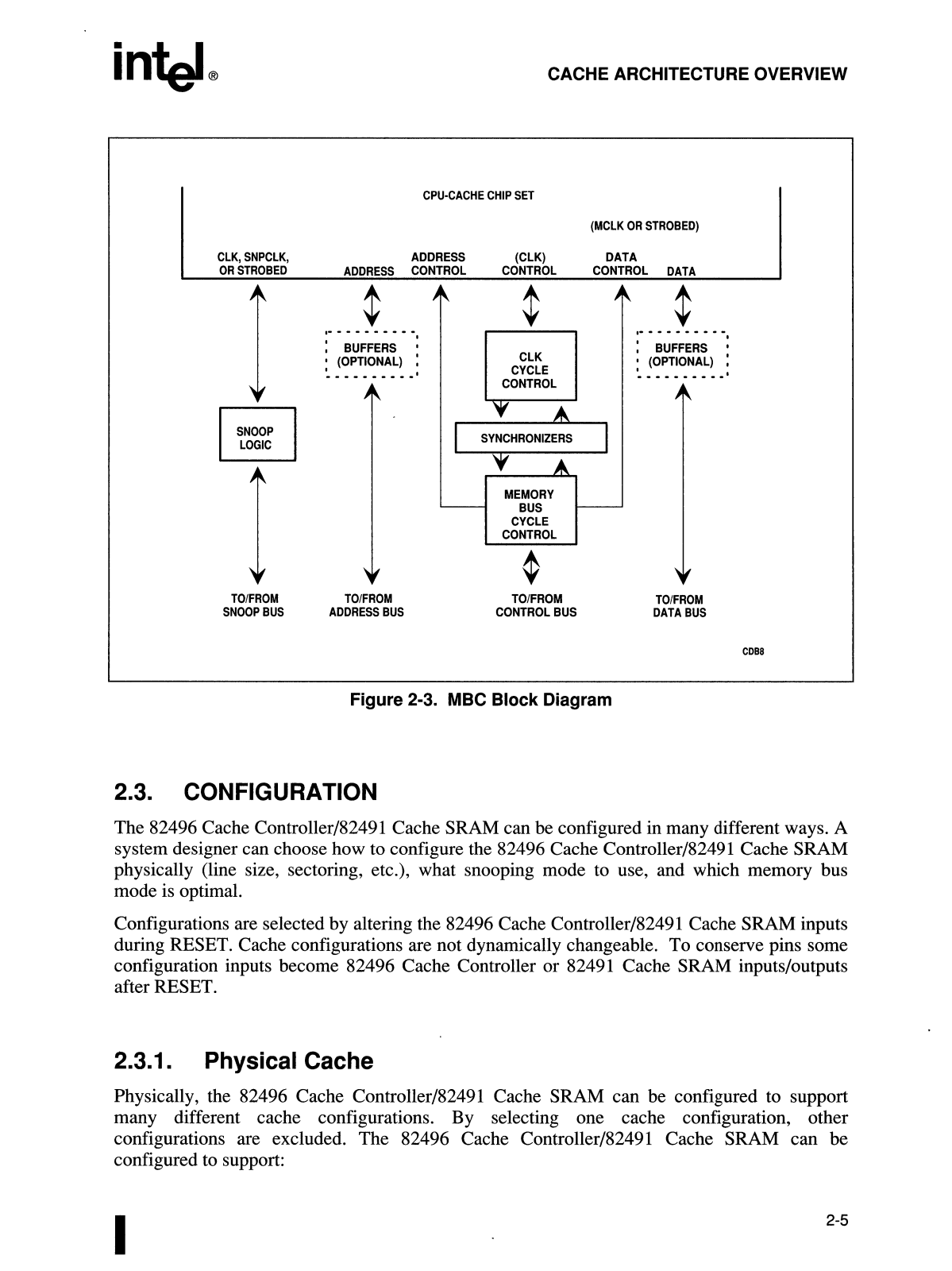 intel®

CACHE ARCHITECTURE OVERVIEW

CPU-CACHE CHIP SET

(MCLK OR STROBED)

CLK, SNPCLK, OR STROBED

ADDRESS

ADDRESS CONTROL

(CLK) CONTROL

DATA CONTROL

DATA

BUFFERS (OPTIONAL)

CLK CYCLE CONTROL

BUFFERS (OPTIONAL)

SNOOP LOGIC

SYNCHRONIZERS

MEMORY BUS CYCLE CONTROL

TO/FROM SNOOP BUS

TO/FROM ADDRESS BUS

TO/FROM CONTROL BUS

TO/FROM DATA BUS

CDB8

Figure 2-3. MBC Block Diagram

2.3. CONFIGURATION

The 82496 Cache Controller/82491 Cache SRAM can be configured in many different ways. A system designer can choose how to configure the 82496 Cache Controller/82491 Cache SRAM physically (line size, sectoring, etc.), what snooping mode to use, and which memory bus mode is optimal.

Configurations are selected by altering the 82496 Cache Controller/82491 Cache SRAM inputs during RESET. Cache configurations are not dynamically changeable. To conserve pins some configuration inputs become 82496 Cache Controller or 82491 Cache SRAM inputs/outputs after RESET.

2.3.1. Physical Cache

Physically, the 82496 Cache Controller/82491 Cache SRAM can be configured to support many different cache configurations. By selecting one cache configuration, other configurations are excluded. The 82496 Cache Controller/82491 Cache SRAM can be configured to support:

2-5